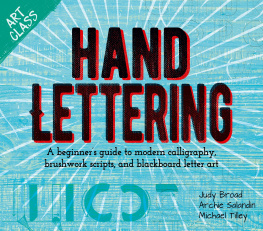 ART CLASS

HAND LETTERING

A beginner's guide to modern calligraphy, brushwork scripts, and blackboard letter art

Judy Broad
Archie Salandin
Michael Tilley